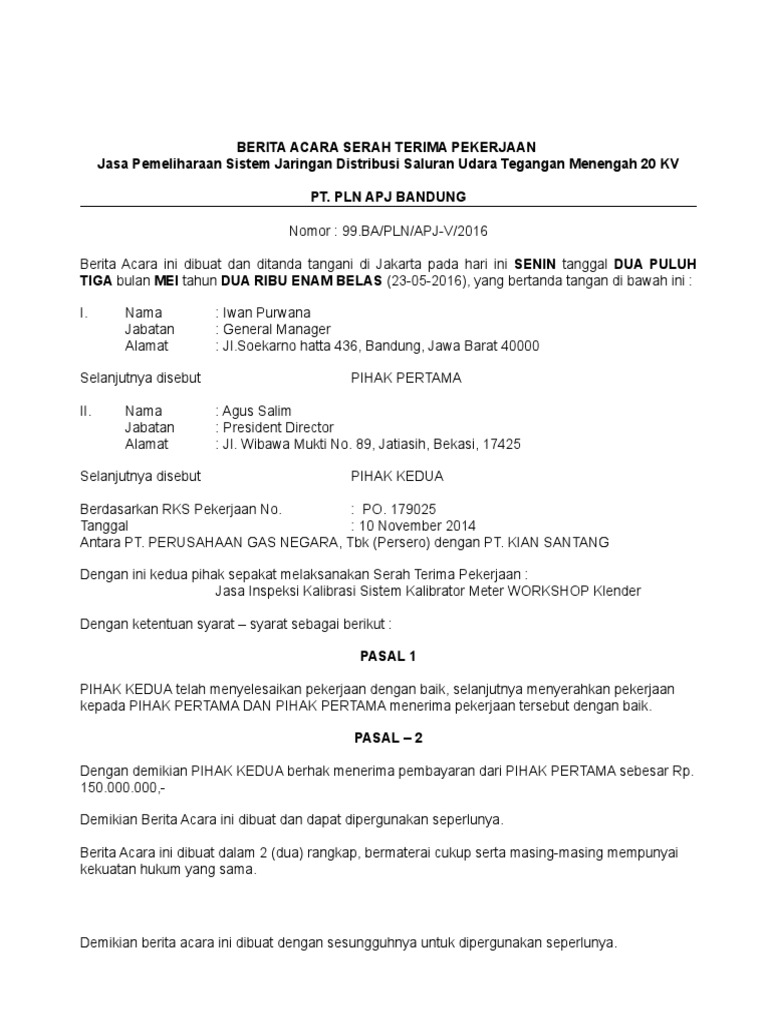 BERITA ACARA SERAH TERIMA PEKERJAAN
Jasa Pemeliharaan Sistem Jaringan Distribusi Saluran Udara Tegangan Menengah 20 KV

PT. PLN APJ BANDUNG

Nomor : 99.BA/PLN/APJ-V/2016

Berita Acara ini dibuat dan ditanda tangani di Jakarta pada hari ini SENIN tanggal DUA PULUH TIGA bulan MEI tahun DUA RIBU ENAM BELAS (23-05-2016), yang bertanda tangan di bawah ini :

I. Nama : Iwan Purwana
Jabatan : General Manager
Alamat : Jl.Soekarno hatta 436, Bandung, Jawa Barat 40000

Selanjutnya disebut PIHAK PERTAMA

II. Nama : Agus Salim
Jabatan : President Director
Alamat : Jl. Wibawa Mukti No. 89, Jatiasih, Bekasi, 17425

Selanjutnya disebut PIHAK KEDUA

Berdasarkan RKS Pekerjaan No. : PO. 179025
Tanggal : 10 November 2014
Antara PT. PERUSAHAAN GAS NEGARA, Tbk (Persero) dengan PT. KIAN SANTANG

Dengan ini kedua pihak sepakat melaksanakan Serah Terima Pekerjaan :
Jasa Inspeksi Kalibrasi Sistem Kalibrator Meter WORKSHOP Klender

Dengan ketentuan syarat – syarat sebagai berikut :

PASAL 1

PIHAK KEDUA telah menyelesaikan pekerjaan dengan baik, selanjutnya menyerahkan pekerjaan kepada PIHAK PERTAMA DAN PIHAK PERTAMA menerima pekerjaan tersebut dengan baik.

PASAL – 2

Dengan demikian PIHAK KEDUA berhak menerima pembayaran dari PIHAK PERTAMA sebesar Rp. 150.000.000,-

Demikian Berita Acara ini dibuat dan dapat dipergunakan seperlunya.

Berita Acara ini dibuat dalam 2 (dua) rangkap, bermaterai cukup serta masing-masing mempunyai kekuatan hukum yang sama.

Demikian berita acara ini dibuat dengan sesungguhnya untuk dipergunakan seperlunya.